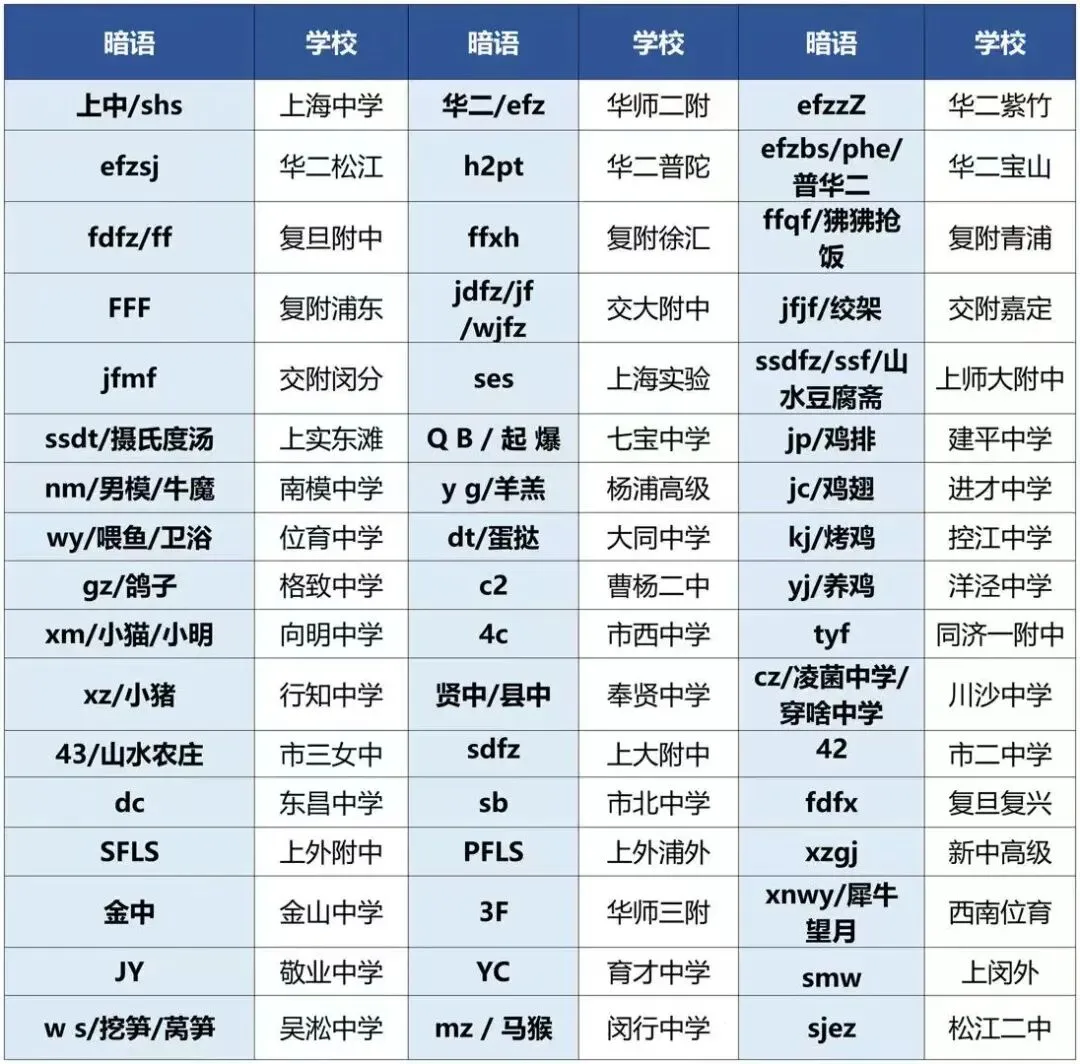 | 暗语 | 学校 | 暗语 | 学校 | 暗语 | 学校 |
|---|---|---|---|---|---|
| 上中/shs | 上海中学 | 华二/efz | 华师二附 | efzzZ | 华二紫竹 |
| efzsj | 华二松江 | h2pt | 华二普陀 | efzbs/phe/普华二 | 华二宝山 |
| fdfz/ff | 复旦附中 | ffxh | 复附徐汇 | ffqf/狒狒抢饭 | 复附青浦 |
| FFF | 复附浦东 | jdfz/jf/wjfz | 交大附中 | jfjf/绞架 | 交附嘉定 |
| jfmf | 交附闵分 | ses | 上海实验 | ssdfz/ssf/山水豆腐斋 | 上师大附中 |
| ssdt/摄氏度汤 | 上实东滩 | Q B / 起 爆 | 七宝中学 | jp/鸡排 | 建平中学 |
| nm/男模/牛魔 | 南模中学 | y g/羊羔 | 杨浦高级 | jc/鸡翅 | 进才中学 |
| wy/喂鱼/卫浴 | 位育中学 | dt/蛋挞 | 大同中学 | kj/烤鸡 | 控江中学 |
| gz/鸽子 | 格致中学 | c2 | 曹杨二中 | yj/养鸡 | 洋泾中学 |
| xm/小猫/小明 | 向明中学 | 4c | 市西中学 | tyf | 同济一附中 |
| xz/小猪 | 行知中学 | 贤中/县中 | 奉贤中学 | cz/凌菌中学/穿啥中学 | 川沙中学 |
| 43/山水农庄 | 市三女中 | sdfz | 上大附中 | 42 | 市二中学 |
| dc | 东昌中学 | sb | 市北中学 | fdfx | 复旦复兴 |
| SFLS | 上外附中 | PFLS | 上外浦外 | xzgj | 新中高级 |
| 金中 | 金山中学 | 3F | 华师三附 | xnwy/犀牛望月 | 西南位育 |
| JY | 敬业中学 | YC | 育才中学 | smw | 上闵外 |
| w s/挖笋/莴笋 | 吴淞中学 | mz / 马猴 | 闵行中学 | sjez | 松江二中 |